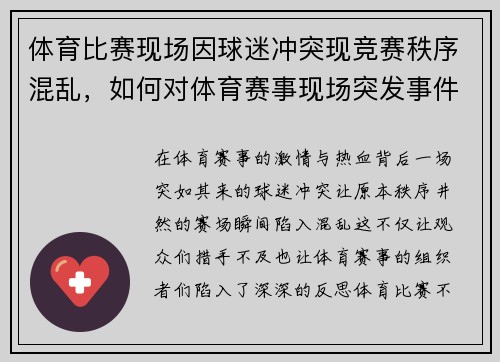 体育比赛现场因球迷冲突现竞赛秩序混乱，如何对体育赛事现场突发事件

在体育赛事的激情与热血背后一场突如其来的球迷冲突让原本秩序井然的赛场瞬间陷入混乱这不仅让观众们措手不及也让体育赛事的组织者们陷入了深深的反思体育比赛不